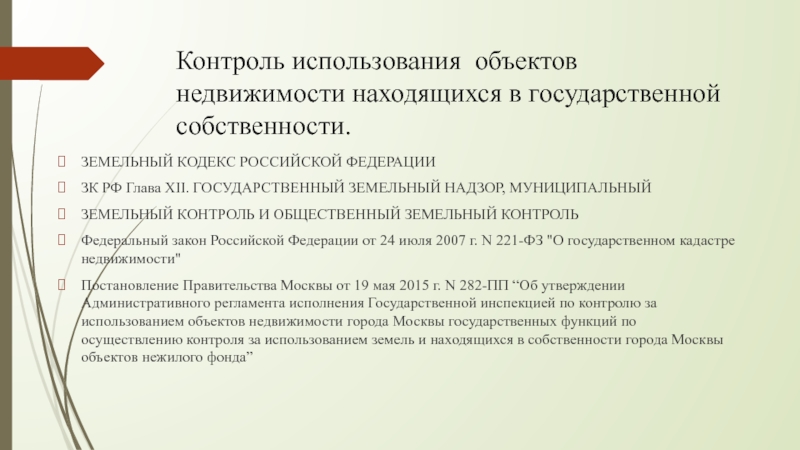 Контроль использования объектов недвижимости находящихся в государственной собственности.

ЗЕМЕЛЬНЫЙ КОДЕКС РОССИЙСКОЙ ФЕДЕРАЦИИ

ЗК РФ Глава XII. ГОСУДАРСТВЕННЫЙ ЗЕМЕЛЬНЫЙ НАДЗОР, МУНИЦИПАЛЬНЫЙ

ЗЕМЕЛЬНЫЙ КОНТРОЛЬ И ОБЩЕСТВЕННЫЙ ЗЕМЕЛЬНЫЙ КОНТРОЛЬ

Федеральный закон Российской Федерации от 24 июля 2007 г. N 221-ФЗ "О государственном кадастре недвижимости"

Постановление Правительства Москвы от 19 мая 2015 г. N 282-ПП “Об утверждении Административного регламента исполнения Государственной инспекцией по контролю за использованием объектов недвижимости города Москвы государственных функций по осуществлению контроля за использованием земель и находящихся в собственности города Москвы объектов нежилого фонда”